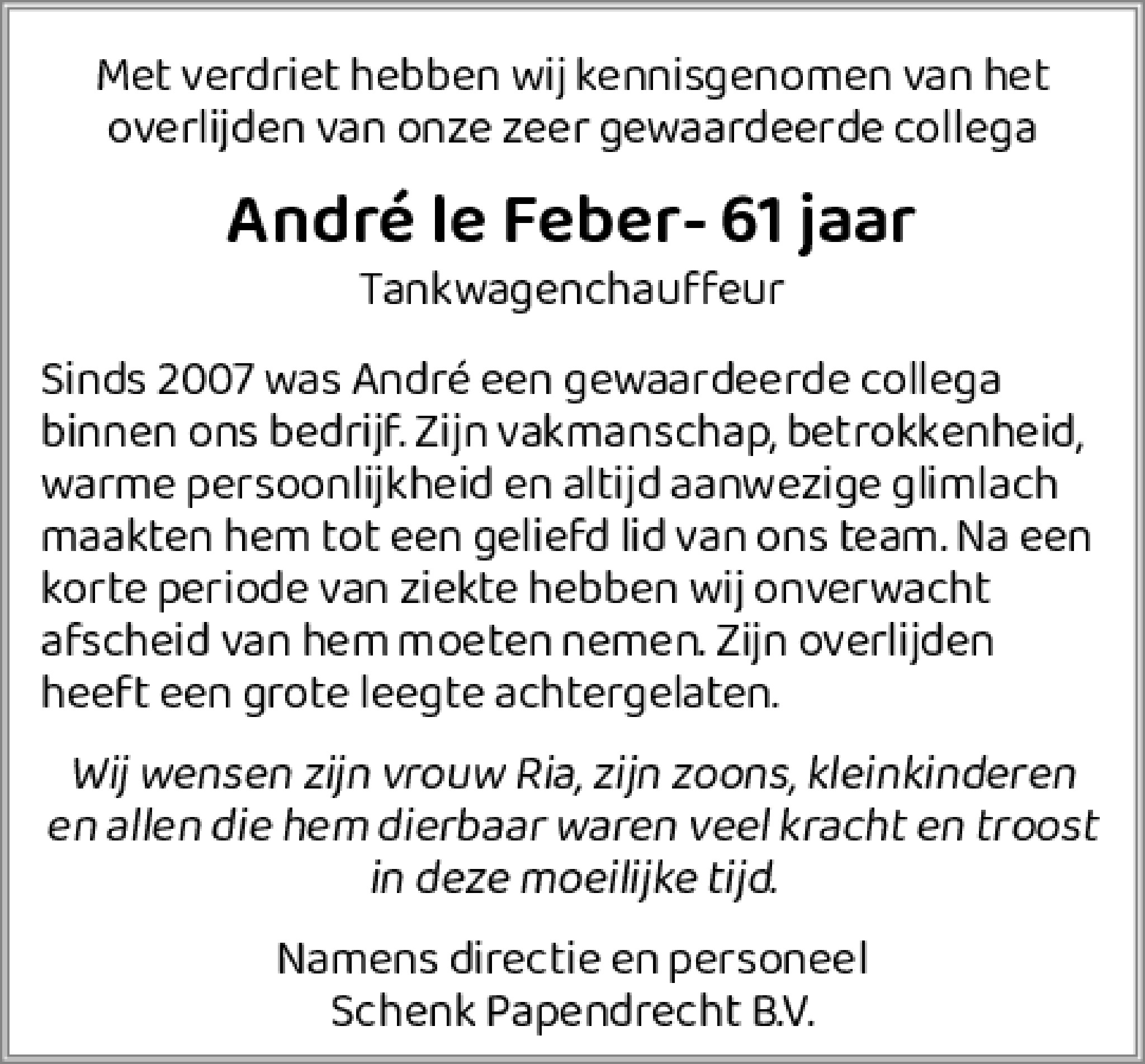 Met verdriet hebben wij kennisgenomen van het overlijden van onze zeer gewaardeerde collega

André le Feber- 61 jaar

Tankwagenchauffeur

Sinds 2007 was André een gewaardeerde collega binnen ons bedrijf. Zijn vakmanschap, betrokkenheid, warme persoonlijkheid en altijd aanwezige glimlach maakten hem tot een geliefd lid van ons team. Na een korte periode van ziekte hebben wij onverwacht afscheid van hem moeten nemen. Zijn overlijden heeft een grote leegte achtergelaten.

Wij wensen zijn vrouw Ria, zijn zoons, kleinkinderen en allen die hem dierbaar waren veel kracht en troost in deze moeilijke tijd.

Namens directie en personeel
Schenk Papendrecht B.V.